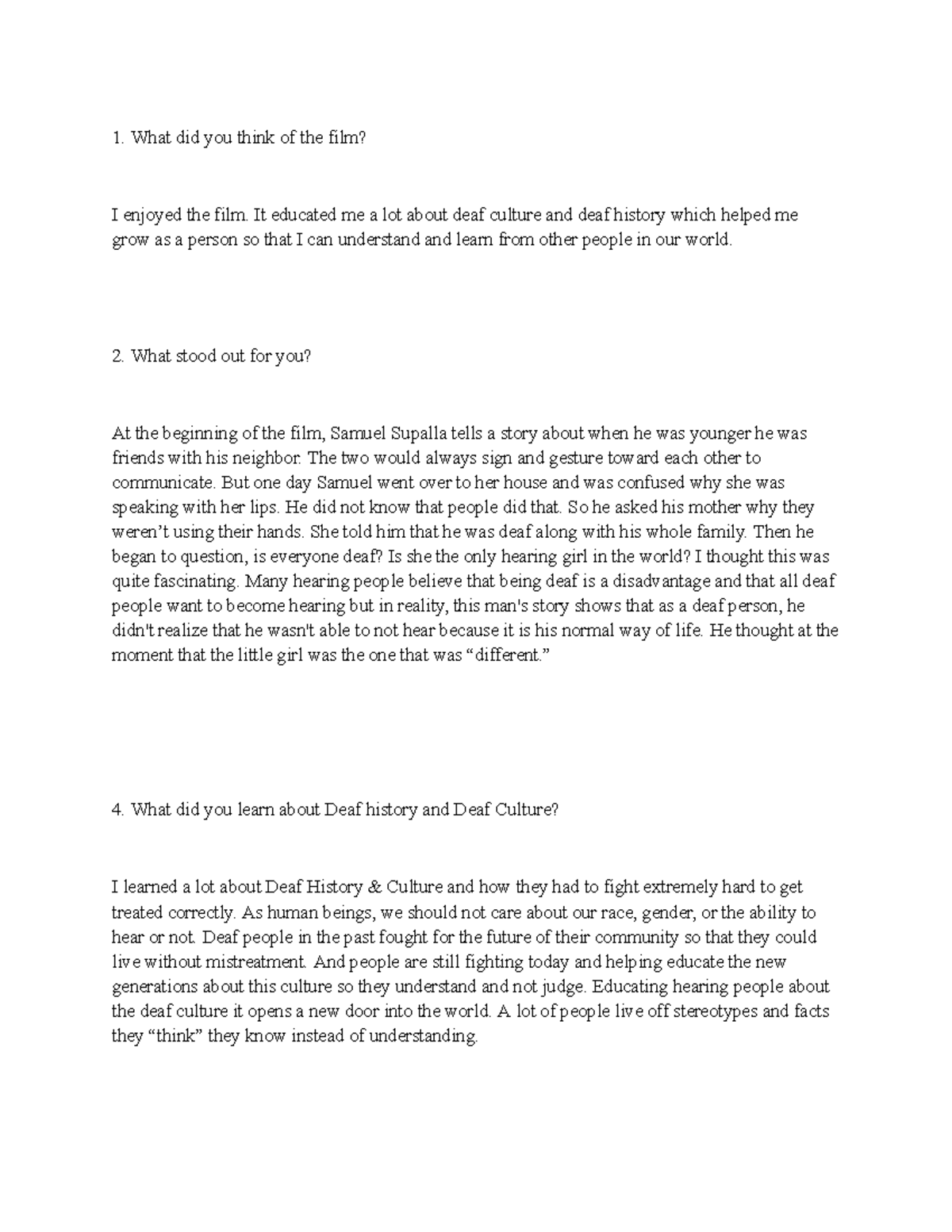 1. What did you think of the film?

I enjoyed the film. It educated me a lot about deaf culture and deaf history which helped me grow as a person so that I can understand and learn from other people in our world.

2. What stood out for you?

At the beginning of the film, Samuel Supalla tells a story about when he was younger he was friends with his neighbor. The two would always sign and gesture toward each other to communicate. But one day Samuel went over to her house and was confused why she was speaking with her lips. He did not know that people did that. So he asked his mother why they weren't using their hands. She told him that he was deaf along with his whole family. Then he began to question, is everyone deaf? Is she the only hearing girl in the world? I thought this was quite fascinating. Many hearing people believe that being deaf is a disadvantage and that all deaf people want to become hearing but in reality, this man's story shows that as a deaf person, he didn't realize that he wasn't able to not hear because it is his normal way of life. He thought at the moment that the little girl was the one that was "different."

4. What did you learn about Deaf history and Deaf Culture?

I learned a lot about Deaf History & Culture and how they had to fight extremely hard to get treated correctly. As human beings, we should not care about our race, gender, or the ability to hear or not. Deaf people in the past fought for the future of their community so that they could live without mistreatment. And people are still fighting today and helping educate the new generations about this culture so they understand and not judge. Educating hearing people about the deaf culture it opens a new door into the world. A lot of people live off stereotypes and facts they "think" they know instead of understanding.